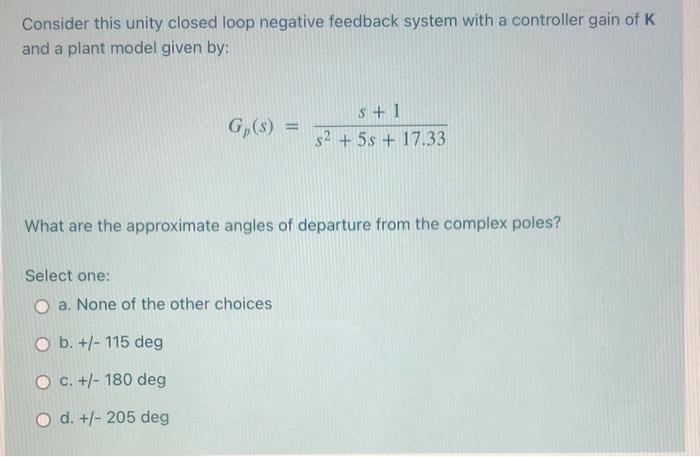 Consider this unity closed loop negative feedback system with a controller gain of **K** and a plant model given by:

$G_p(s) = \frac{s+1}{s^2+5s+17.33}$

What are the approximate angles of departure from the complex poles?

Select one:

a. None of the other choices

b. +/- 115 deg

c. +/- 180 deg

d. +/- 205 deg